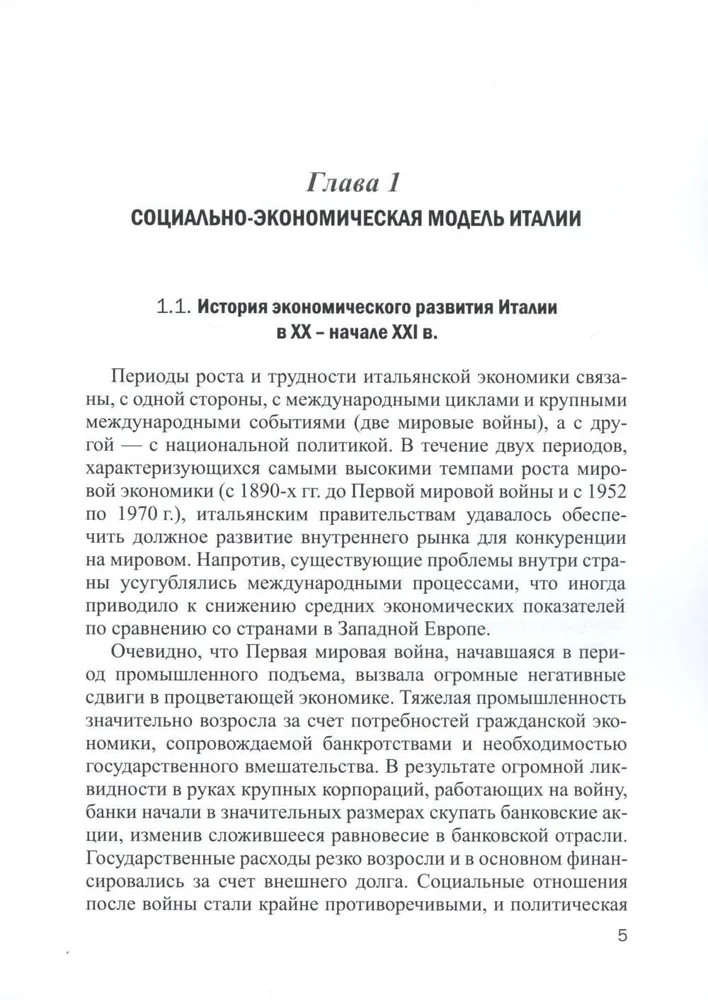 Глава 1
СОЦИАЛЬНО-ЭКОНОМИЧЕСКАЯ МОДЕЛЬ ИТАЛИИ

1.1. История экономического развития Италии в XX – начале XXI в.

Периоды роста и трудности итальянской экономики связаны, с одной стороны, с международными циклами и крупными международными событиями (две мировые войны), а с другой — с национальной политикой. В течение двух периодов, характеризующихся самыми высокими темпами роста мировой экономики (с 1890-х гг. до Первой мировой войны и с 1952 по 1970 г.), итальянским правительствам удавалось обеспечить должное развитие внутреннего рынка для конкуренции на мировом. Напротив, существующие проблемы внутри страны усугублялись международными процессами, что иногда приводило к снижению средних экономических показателей по сравнению со странами в Западной Европе.

Очевидно, что Первая мировая война, начавшаяся в период промышленного подъема, вызвала огромные негативные сдвиги в процветающей экономике. Тяжелая промышленность значительно возросла за счет потребностей гражданской экономики, сопровождаемой банкротствами и необходимостью государственного вмешательства. В результате огромной ликвидности в руках крупных корпораций, работающих на войну, банки начали в значительных размерах скупать банковские акции, изменив сложившееся равновесие в банковской отрасли. Государственные расходы резко возросли и в основном финансировались за счет внешнего долга. Социальные отношения после войны стали крайне противоречивыми, и политическая

5